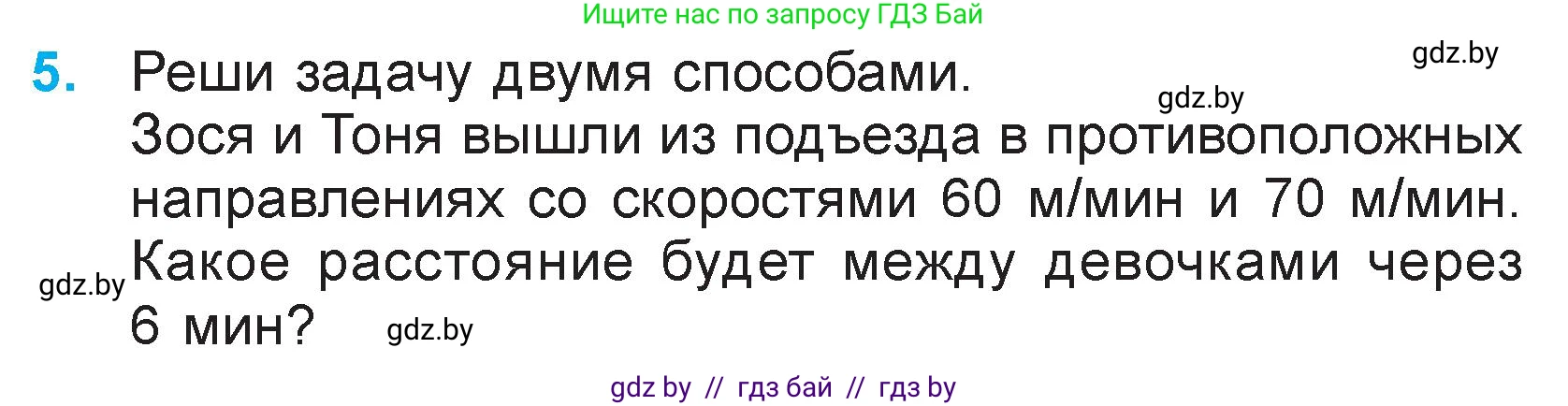 Ищите нас по запросу ГДЗ Бай

gdz.by

5. Реши задачу двумя способами.

gdz.by

Зося и Тоня вышли из подъезда в противоположных направлениях со скоростями 60 м/мин и 70 м/мин. Какое расстояние будет между девочками через 6 мин?

gdz.by

gdz.by

gdz by // гдз бай // гдз by